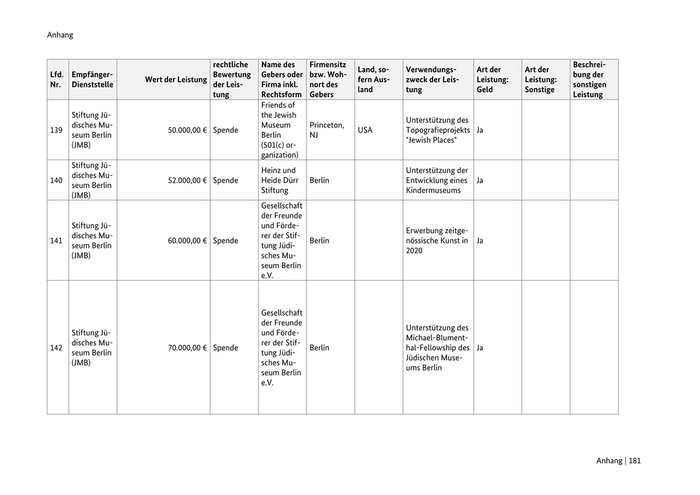 Anhang

| Lfd. Nr. | Empfänger-Dienststelle | Wert der Leistung | rechtliche Bewertung der Leistung | Name des Gebers oder Firma inkl. Rechtsform | Firmensitz bzw. Wohnort des Gebers | Land, sofern Ausland | Verwendungszweck der Leistung | Art der Leistung: Geld | Art der Leistung: Sonstige | Beschreibung der sonstigen Leistung |
|---|---|---|---|---|---|---|---|---|---|---|
| 139 | Stiftung Jüdisches Museum Berlin (JMB) | 50.000,00 € | Spende | Friends of the Jewish Museum Berlin (501(c) organization) | Princeton, NJ | USA | Unterstützung des Topografieprojekts "Jewish Places" | Ja | | |
| 140 | Stiftung Jüdisches Museum Berlin (JMB) | 52.000,00 € | Spende | Heinz und Heide Dürr Stiftung | Berlin | | Unterstützung der Entwicklung eines Kindermuseums | Ja | | |
| 141 | Stiftung Jüdisches Museum Berlin (JMB) | 60.000,00 € | Spende | Gesellschaft der Freunde und Förderer der Stiftung Jüdisches Museum Berlin e.V. | Berlin | | Erwerbung zeitgenössische Kunst in 2020 | Ja | | |
| 142 | Stiftung Jüdisches Museum Berlin (JMB) | 70.000,00 € | Spende | Gesellschaft der Freunde und Förderer der Stiftung Jüdisches Museum Berlin e.V. | Berlin | | Unterstützung des Michael-Blumenthal-Fellowship des Jüdischen Museums Berlin | Ja | | |

Anhang | 181